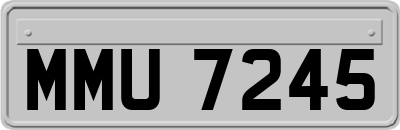 MMU 7245